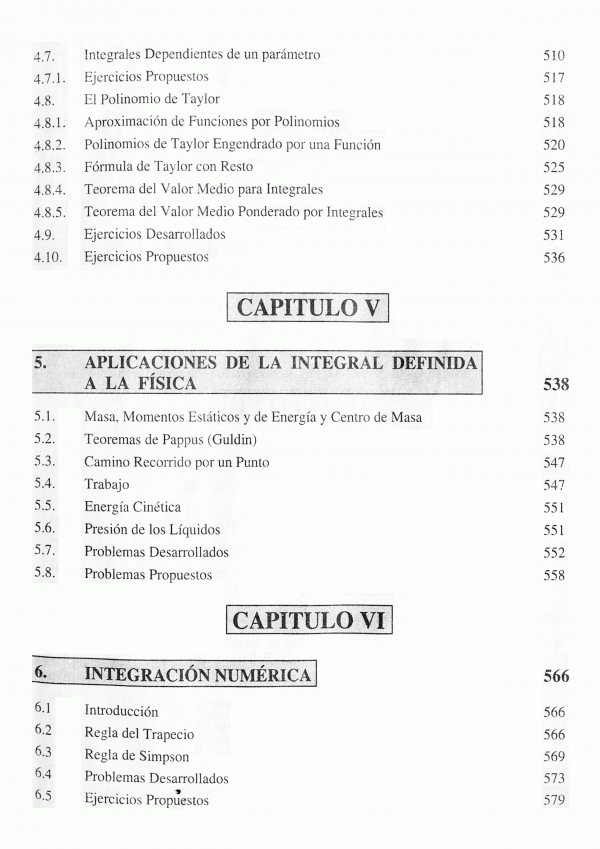 4.7. Integrales Dependientes de un parámetro 510
4.7.1. Ejercicios Propuestos 517
4.8. El Polinomio de Taylor 518
4.8.1. Aproximación de Funciones por Polinomios 518
4.8.2. Polinomios de Taylor Engendrado por una Función 520
4.8.3. Fórmula de Taylor con Resto 525
4.8.4. Teorema del Valor Medio para Integrales 529
4.8.5. Teorema del Valor Medio Ponderado por Integrales 529
4.9. Ejercicios Desarrollados 531
4.10. Ejercicios Propuestos 536

CAPITULO V

5. APLICACIONES DE LA INTEGRAL DEFINIDA A LA FÍSICA 538

5.1. Masa, Momentos Estáticos y de Energía y Centro de Masa 538
5.2. Teoremas de Pappus (Guldin) 538
5.3. Camino Recorrido por un Punto 547
5.4. Trabajo 547
5.5. Energía Cinética 551
5.6. Presión de los Líquidos 551
5.7. Problemas Desarrollados 552
5.8. Problemas Propuestos 558

CAPITULO VI

6. INTEGRACIÓN NUMÉRICA 566

6.1 Introducción 566
6.2 Regla del Trapecio 566
6.3 Regla de Simpson 569
6.4 Problemas Desarrollados 573
6.5 Ejercicios Propuestos 579